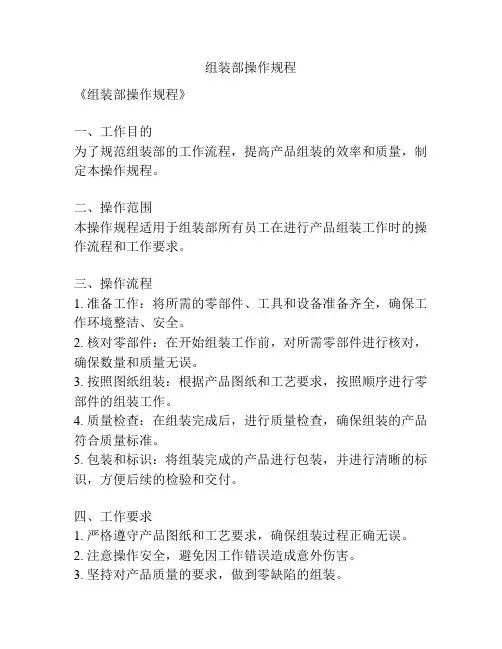 组装部操作规程

《组装部操作规程》

一、工作目的
为了规范组装部的工作流程，提高产品组装的效率和质量，制定本操作规程。

二、操作范围
本操作规程适用于组装部所有员工在进行产品组装工作时的操作流程和工作要求。

三、操作流程
1. 准备工作：将所需的零部件、工具和设备准备齐全，确保工作环境整洁、安全。
2. 核对零部件：在开始组装工作前，对所需零部件进行核对，确保数量和质量无误。
3. 按照图纸组装：根据产品图纸和工艺要求，按照顺序进行零部件的组装工作。
4. 质量检查：在组装完成后，进行质量检查，确保组装的产品符合质量标准。
5. 包装和标识：将组装完成的产品进行包装，并进行清晰的标识，方便后续的检验和交付。

四、工作要求
1. 严格遵守产品图纸和工艺要求，确保组装过程正确无误。
2. 注意操作安全，避免因工作错误造成意外伤害。
3. 坚持对产品质量的要求，做到零缺陷的组装。